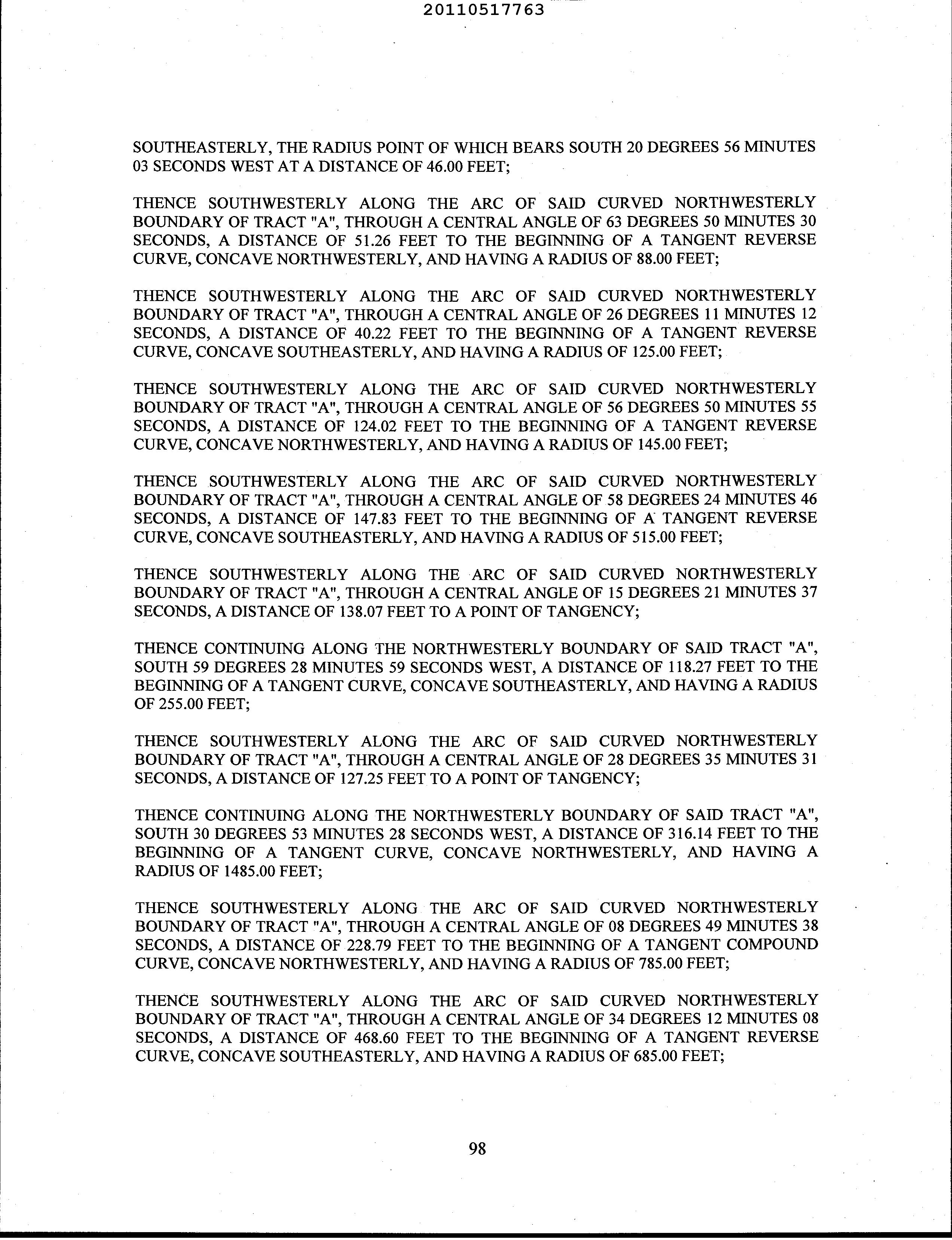 20110517763

SOUTHEASTERLY, THE RADIUS POINT OF WHICH BEARS SOUTH 20 DEGREES 56 MINUTES 03 SECONDS WEST AT A DISTANCE OF 46.00 FEET;

THENCE SOUTHWESTERLY ALONG THE ARC OF SAID CURVED NORTHWESTERLY BOUNDARY OF TRACT "A", THROUGH A CENTRAL ANGLE OF 63 DEGREES 50 MINUTES 30 SECONDS, A DISTANCE OF 51.26 FEET TO THE BEGINNING OF A TANGENT REVERSE CURVE, CONCAVE NORTHWESTERLY, AND HAVING A RADIUS OF 88.00 FEET;

THENCE SOUTHWESTERLY ALONG THE ARC OF SAID CURVED NORTHWESTERLY BOUNDARY OF TRACT "A", THROUGH A CENTRAL ANGLE OF 26 DEGREES 11 MINUTES 12 SECONDS, A DISTANCE OF 40.22 FEET TO THE BEGINNING OF A TANGENT REVERSE CURVE, CONCAVE SOUTHEASTERLY, AND HAVING A RADIUS OF 125.00 FEET;

THENCE SOUTHWESTERLY ALONG THE ARC OF SAID CURVED NORTHWESTERLY BOUNDARY OF TRACT "A", THROUGH A CENTRAL ANGLE OF 56 DEGREES 50 MINUTES 55 SECONDS, A DISTANCE OF 124.02 FEET TO THE BEGINNING OF A TANGENT REVERSE CURVE, CONCAVE NORTHWESTERLY, AND HAVING A RADIUS OF 145.00 FEET;

THENCE SOUTHWESTERLY ALONG THE ARC OF SAID CURVED NORTHWESTERLY BOUNDARY OF TRACT "A", THROUGH A CENTRAL ANGLE OF 58 DEGREES 24 MINUTES 46 SECONDS, A DISTANCE OF 147.83 FEET TO THE BEGINNING OF A TANGENT REVERSE CURVE, CONCAVE SOUTHEASTERLY, AND HAVING A RADIUS OF 515.00 FEET;

THENCE SOUTHWESTERLY ALONG THE ARC OF SAID CURVED NORTHWESTERLY BOUNDARY OF TRACT "A", THROUGH A CENTRAL ANGLE OF 15 DEGREES 21 MINUTES 37 SECONDS, A DISTANCE OF 138.07 FEET TO A POINT OF TANGENCY;

THENCE CONTINUING ALONG THE NORTHWESTERLY BOUNDARY OF SAID TRACT "A", SOUTH 59 DEGREES 28 MINUTES 59 SECONDS WEST, A DISTANCE OF 118.27 FEET TO THE BEGINNING OF A TANGENT CURVE, CONCAVE SOUTHEASTERLY, AND HAVING A RADIUS OF 255.00 FEET;

THENCE SOUTHWESTERLY ALONG THE ARC OF SAID CURVED NORTHWESTERLY BOUNDARY OF TRACT "A", THROUGH A CENTRAL ANGLE OF 28 DEGREES 35 MINUTES 31 SECONDS, A DISTANCE OF 127.25 FEET TO A POINT OF TANGENCY;

THENCE CONTINUING ALONG THE NORTHWESTERLY BOUNDARY OF SAID TRACT "A", SOUTH 30 DEGREES 53 MINUTES 28 SECONDS WEST, A DISTANCE OF 316.14 FEET TO THE BEGINNING OF A TANGENT CURVE, CONCAVE NORTHWESTERLY, AND HAVING A RADIUS OF 1485.00 FEET;

THENCE SOUTHWESTERLY ALONG THE ARC OF SAID CURVED NORTHWESTERLY BOUNDARY OF TRACT "A", THROUGH A CENTRAL ANGLE OF 08 DEGREES 49 MINUTES 38 SECONDS, A DISTANCE OF 228.79 FEET TO THE BEGINNING OF A TANGENT COMPOUND CURVE, CONCAVE NORTHWESTERLY, AND HAVING A RADIUS OF 785.00 FEET;

THENCE SOUTHWESTERLY ALONG THE ARC OF SAID CURVED NORTHWESTERLY BOUNDARY OF TRACT "A", THROUGH A CENTRAL ANGLE OF 34 DEGREES 12 MINUTES 08 SECONDS, A DISTANCE OF 468.60 FEET TO THE BEGINNING OF A TANGENT REVERSE CURVE, CONCAVE SOUTHEASTERLY, AND HAVING A RADIUS OF 685.00 FEET;

98